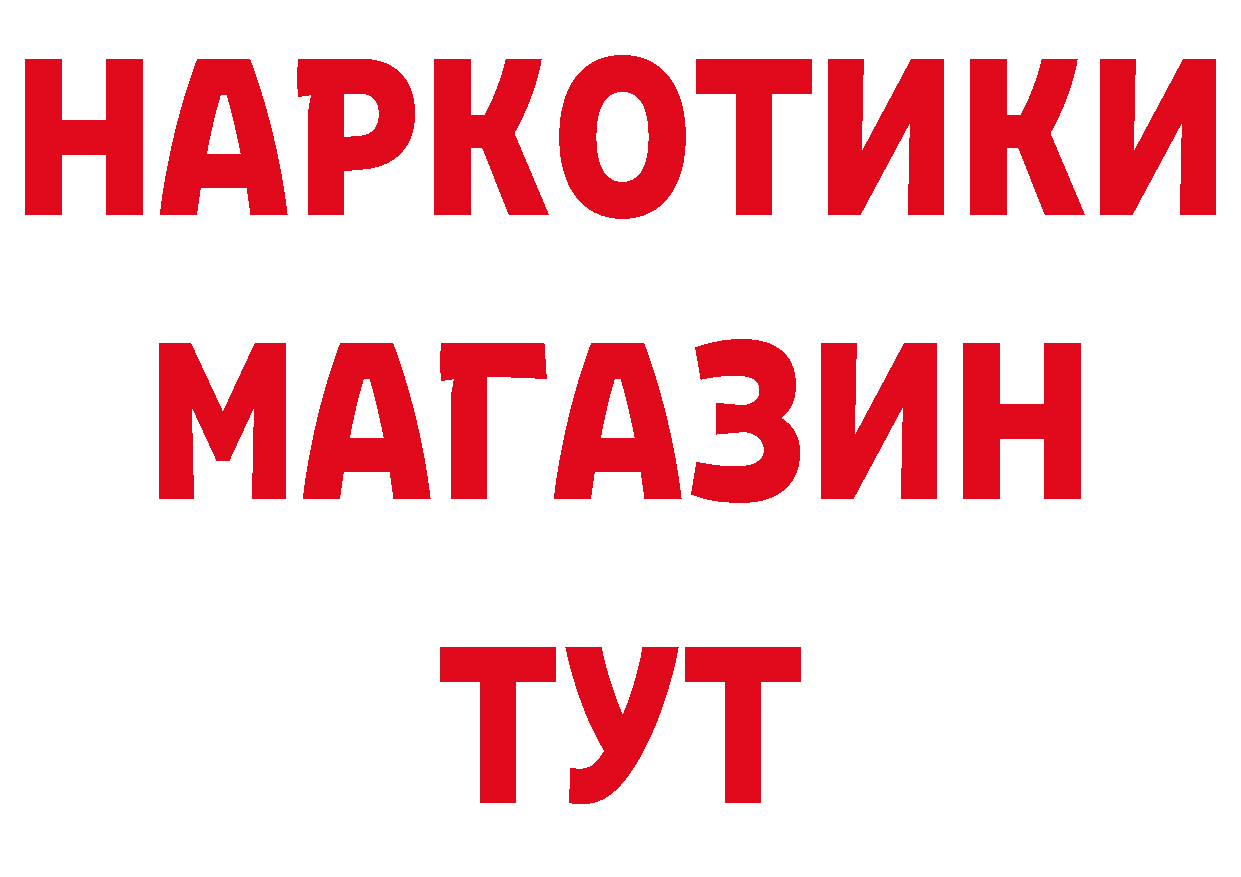 НАРКОТИКИ
МАГАЗИН
ТУТ